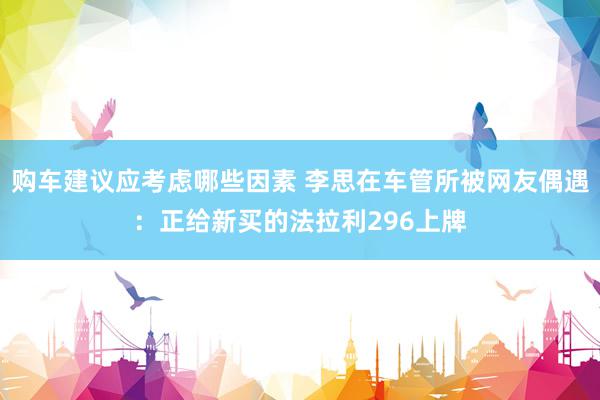 购车建议应考虑哪些因素 李思在车管所被网友偶遇：正给新买的法拉利296上牌